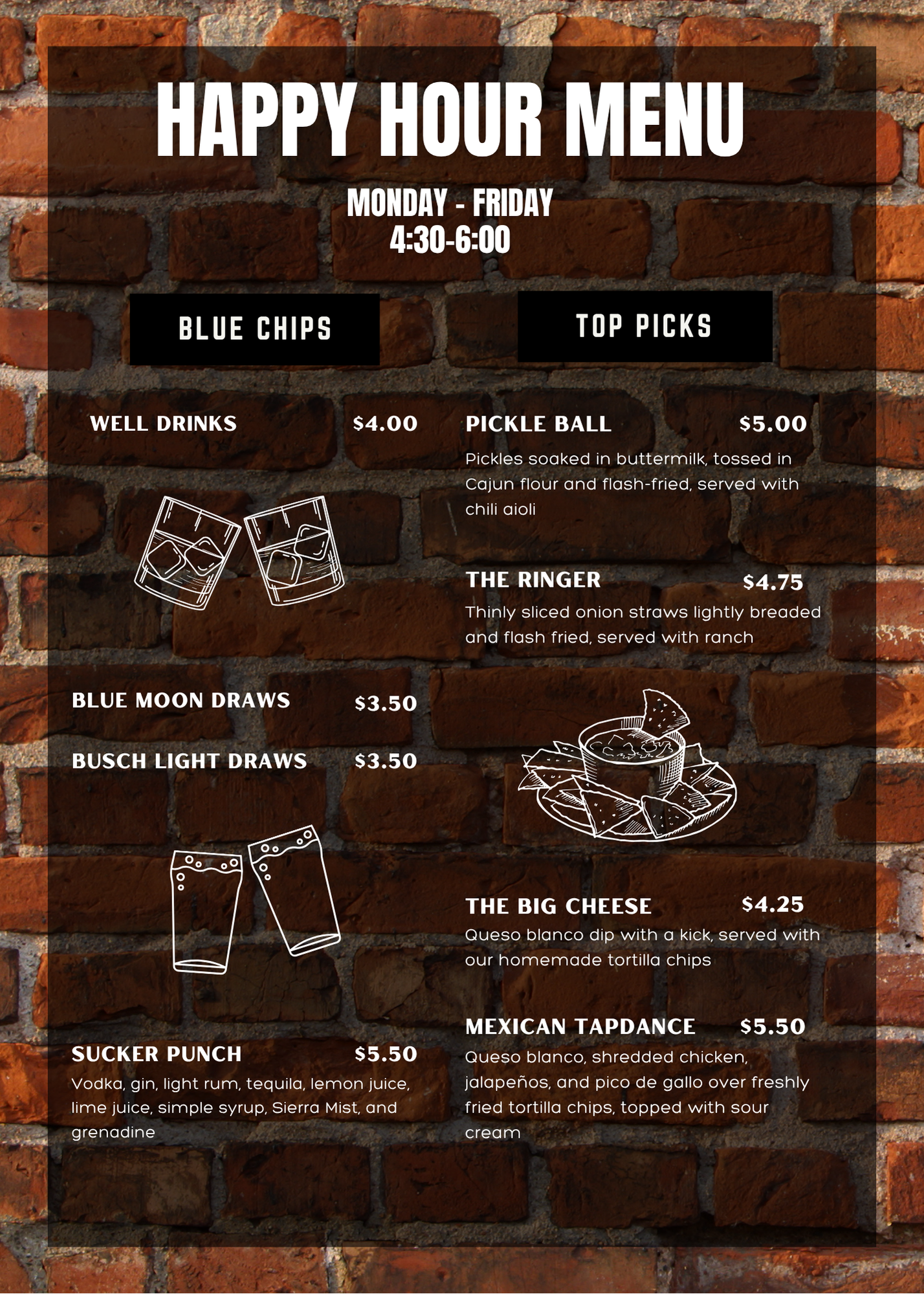 HAPPY HOUR MENU

MONDAY - FRIDAY
4:30-6:00

BLUE CHIPS

WELL DRINKS $4.00

BLUE MOON DRAWS $3.50

BUSCH LIGHT DRAWS $3.50

SUCKER PUNCH $5.50
Vodka, gin, light rum, tequila, lemon juice, lime juice, simple syrup, Sierra Mist, and grenadine

TOP PICKS

PICKLE BALL $5.00
Pickles soaked in buttermilk, tossed in Cajun flour and flash-fried, served with chili aioli

THE RINGER $4.75
Thinly sliced onion straws lightly breaded and flash fried, served with ranch

THE BIG CHEESE $4.25
Queso blanco dip with a kick, served with our homemade tortilla chips

MEXICAN TAPDANCE $5.50
Queso blanco, shredded chicken, jalapeños, and pico de gallo over freshly fried tortilla chips, topped with sour cream